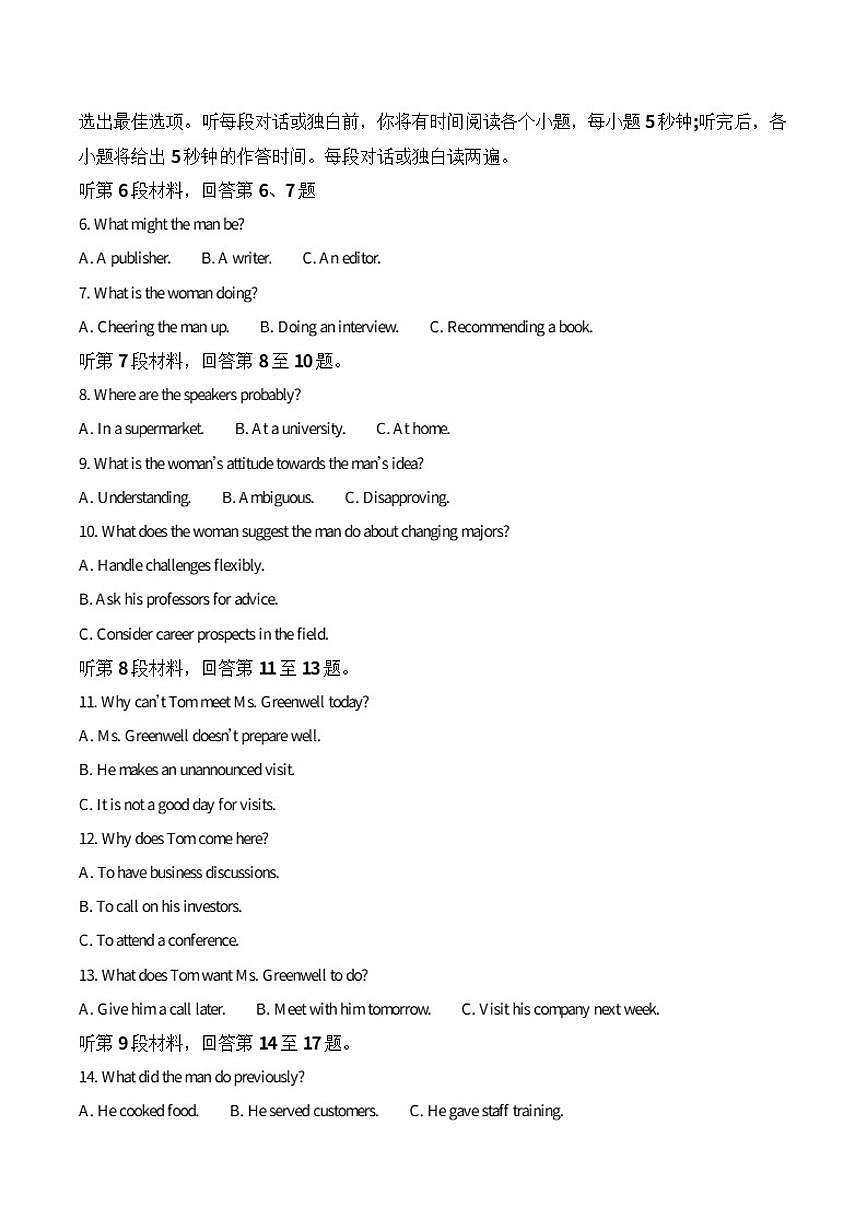 选出最佳选项。听每段对话或独白前，你将有时间阅读各个小题，每小题 5 秒钟;听完后，各小题将给出 5 秒钟的作答时间。每段对话或独白读两遍。

听第 6 段材料，回答第 6、7 题

6. What might the man be?

A. A publisher.  B. A writer.  C. An editor.

7. What is the woman doing?

A. Cheering the man up.  B. Doing an interview.  C. Recommending a book.

听第 7 段材料，回答第 8 至 10 题。

8. Where are the speakers probably?

A. In a supermarket.  B. At a university.  C. At home.

9. What is the woman's attitude towards the man's idea?

A. Understanding.  B. Ambiguous.  C. Disapproving.

10. What does the woman suggest the man do about changing majors?

A. Handle challenges flexibly.

B. Ask his professors for advice.

C. Consider career prospects in the field.

听第 8 段材料，回答第 11 至 13 题。

11. Why can't Tom meet Ms. Greenwell today?

A. Ms. Greenwell doesn't prepare well.

B. He makes an unannounced visit.

C. It is not a good day for visits.

12. Why does Tom come here?

A. To have business discussions.

B. To call on his investors.

C. To attend a conference.

13. What does Tom want Ms. Greenwell to do?

A. Give him a call later.  B. Meet with him tomorrow.  C. Visit his company next week.

听第 9 段材料，回答第 14 至 17 题。

14. What did the man do previously?

A. He cooked food.  B. He served customers.  C. He gave staff training.